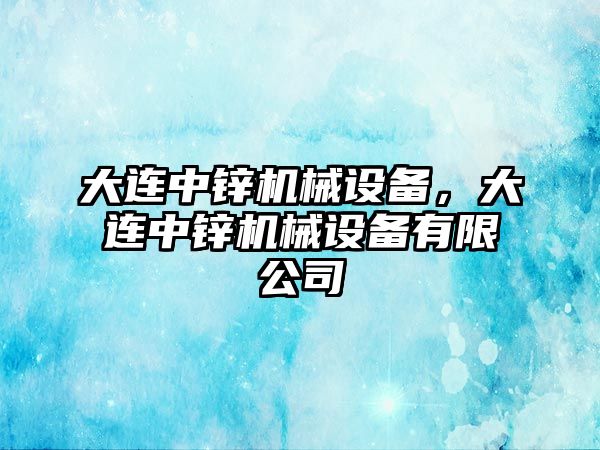 大连中锌机械设备，大连中锌机械设备有限公司